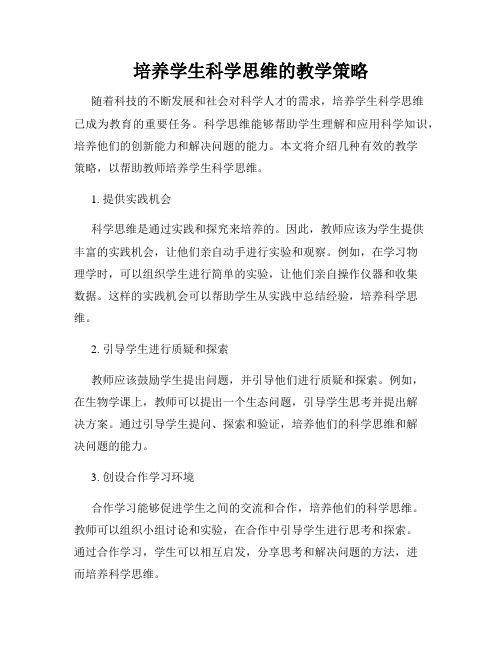 培养学生科学思维的教学策略

随着科技的不断发展和社会对科学人才的需求，培养学生科学思维已成为教育的重要任务。科学思维能够帮助学生理解和应用科学知识，培养他们的创新能力和解决问题的能力。本文将介绍几种有效的教学策略，以帮助教师培养学生科学思维。

1. 提供实践机会

科学思维是通过实践和探究来培养的。因此，教师应该为学生提供丰富的实践机会，让他们亲自动手进行实验和观察。例如，在学习物理学时，可以组织学生进行简单的实验，让他们亲自操作仪器和收集数据。这样的实践机会可以帮助学生从实践中总结经验，培养科学思维。

2. 引导学生进行质疑和探索

教师应该鼓励学生提出问题，并引导他们进行质疑和探索。例如，在生物学课上，教师可以提出一个生态问题，引导学生思考并提出解决方案。通过引导学生提问、探索和验证，培养他们的科学思维和解决问题的能力。

3. 创设合作学习环境

合作学习能够促进学生之间的交流和合作，培养他们的科学思维。教师可以组织小组讨论和实验，在合作中引导学生进行思考和探索。通过合作学习，学生可以相互启发，分享思考和解决问题的方法，进而培养科学思维。